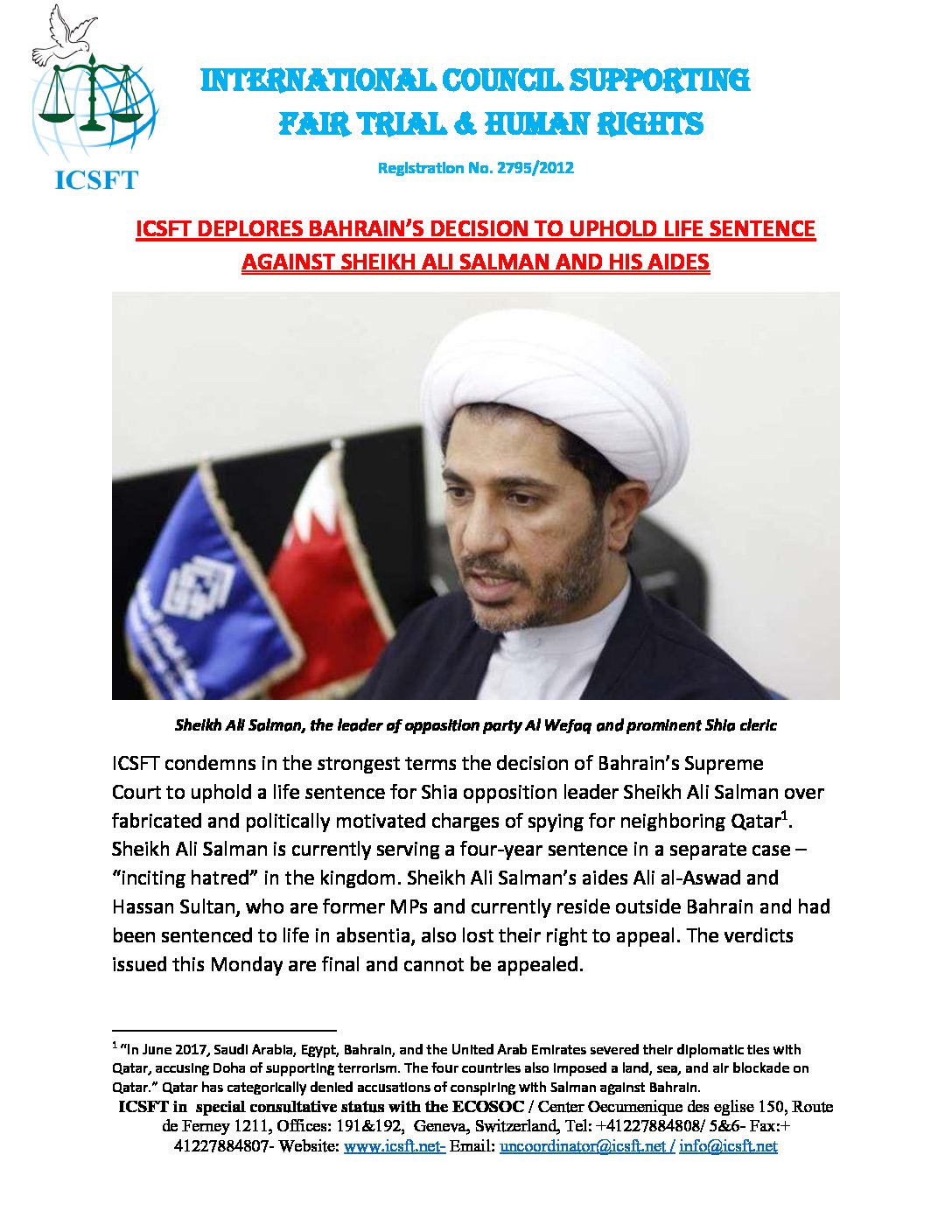 ICSFT

INTERNATIONAL COUNCIL SUPPORTING FAIR TRIAL & HUMAN RIGHTS

Registration No. 2795/2012

ICSFT DEPLORES BAHRAIN'S DECISION TO UPHOLD LIFE SENTENCE AGAINST SHEIKH ALI SALMAN AND HIS AIDES

Sheikh Ali Salman, the leader of opposition party Al Wefaq and prominent Shia cleric

ICSFT condemns in the strongest terms the decision of Bahrain's Supreme Court to uphold a life sentence for Shia opposition leader Sheikh Ali Salman over fabricated and politically motivated charges of spying for neighboring Qatar$^1$. Sheikh Ali Salman is currently serving a four-year sentence in a separate case – "inciting hatred" in the kingdom. Sheikh Ali Salman's aides Ali al-Aswad and Hassan Sultan, who are former MPs and currently reside outside Bahrain and had been sentenced to life in absentia, also lost their right to appeal. The verdicts issued this Monday are final and cannot be appealed.

$^1$ "In June 2017, Saudi Arabia, Egypt, Bahrain, and the United Arab Emirates severed their diplomatic ties with Qatar, accusing Doha of supporting terrorism. The four countries also imposed a land, sea, and air blockade on Qatar." Qatar has categorically denied accusations of conspiring with Salman against Bahrain.

ICSFT in special consultative status with the ECOSOC / Center Oecumenique des eglise 150, Route de Ferney 1211, Offices: 191&192, Geneva, Switzerland, Tel: +41227884808/ 5&6- Fax:+ 41227884807- Website: www.icsft.net- Email: uncoordinator@icsft.net / info@icsft.net